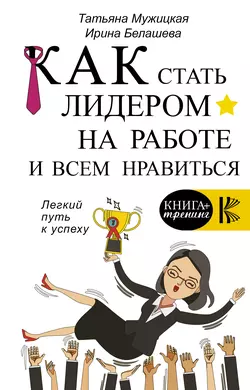 Татьяна Мужицкая
Ирина Белашева

КАК СТАТЬ ЛИДЕРОМ НА РАБОТЕ И ВСЕМ НРАВИТЬСЯ

Легкий путь к успеху

КНИГА+ тренинг